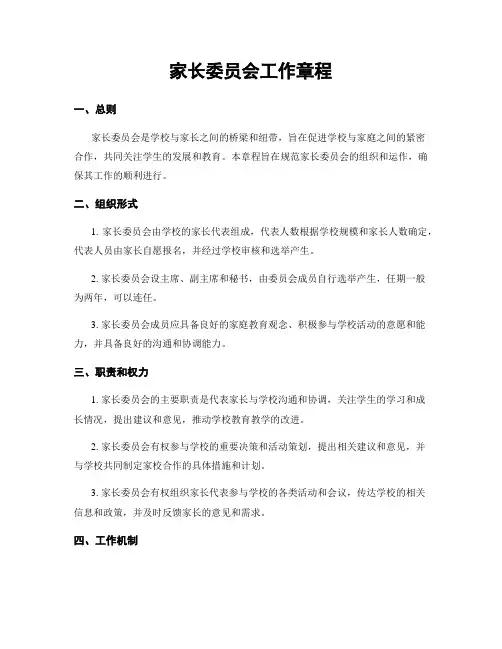 家长委员会工作章程

一、总则

家长委员会是学校与家长之间的桥梁和纽带，旨在促进学校与家庭之间的紧密合作，共同关注学生的发展和教育。本章程旨在规范家长委员会的组织和运作，确保其工作的顺利进行。

二、组织形式

1. 家长委员会由学校的家长代表组成，代表人数根据学校规模和家长人数确定，代表人员由家长自愿报名，并经过学校审核和选举产生。

2. 家长委员会设主席、副主席和秘书，由委员会成员自行选举产生，任期一般为两年，可以连任。

3. 家长委员会成员应具备良好的家庭教育观念、积极参与学校活动的意愿和能力，并具备良好的沟通和协调能力。

三、职责和权力

1. 家长委员会的主要职责是代表家长与学校沟通和协调，关注学生的学习和成长情况，提出建议和意见，推动学校教育教学的改进。

2. 家长委员会有权参与学校的重要决策和活动策划，提出相关建议和意见，并与学校共同制定家校合作的具体措施和计划。

3. 家长委员会有权组织家长代表参与学校的各类活动和会议，传达学校的相关信息和政策，并及时反馈家长的意见和需求。

四、工作机制